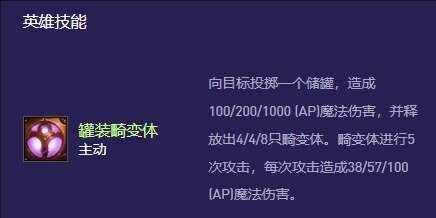 英雄技能

罐装畸变体
主动

向目标投掷一个储罐，造成100/200/1000 (AP)魔法伤害，并释放出4/4/8只畸变体。畸变体进行5次攻击，每次攻击造成38/57/100 (AP)魔法伤害。